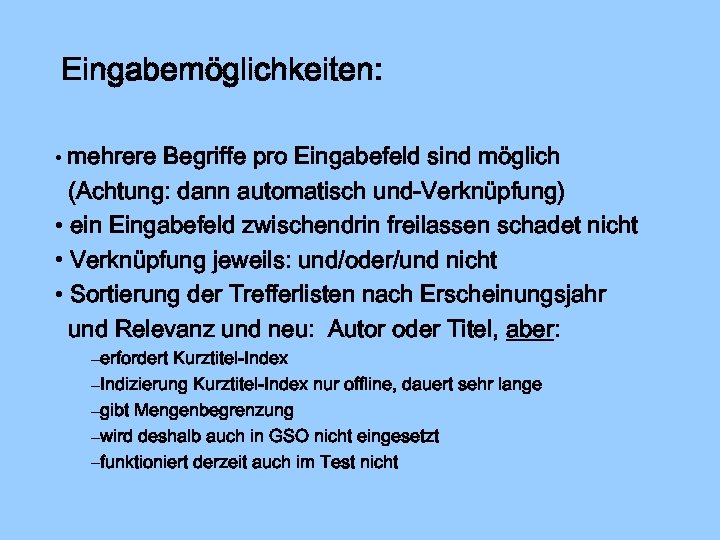 Eingabemöglichkeiten:

• mehrere Begriffe pro Eingabefeld sind möglich (Achtung: dann automatisch und-Verknüpfung)
• ein Eingabefeld zwischendrin freilassen schadet nicht
• Verknüpfung jeweils: und/oder/und nicht
• Sortierung der Trefferlisten nach Erscheinungsjahr und Relevanz und neu: Autor oder Titel, aber:
–erfordert Kurztitel-Index
–Indizierung Kurztitel-Index nur offline, dauert sehr lange
–gibt Mengenbegrenzung
–wird deshalb auch in GSO nicht eingesetzt
–funktioniert derzeit auch im Test nicht